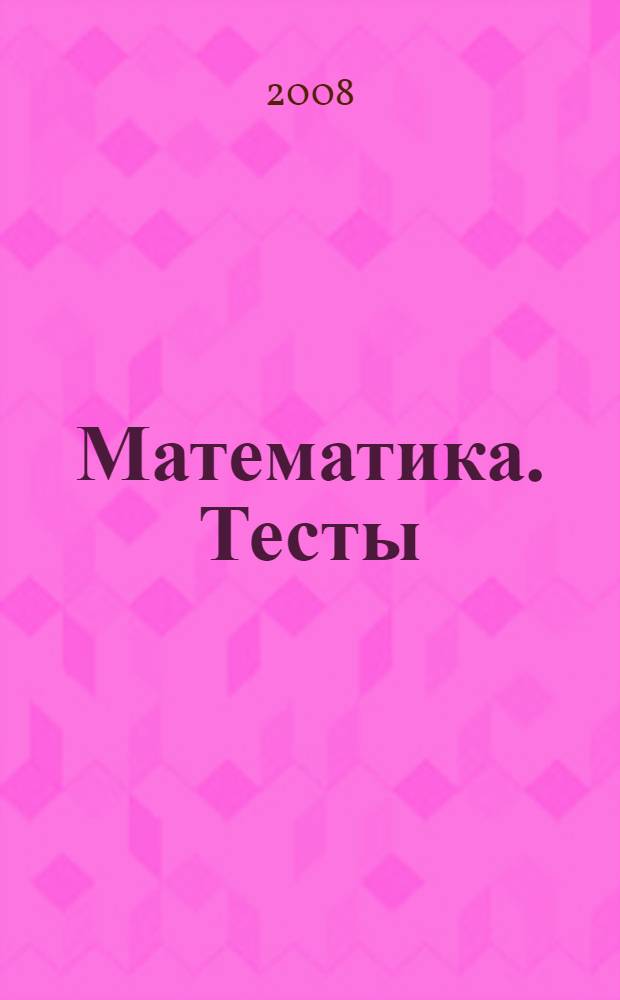 2008

Математика. Тесты